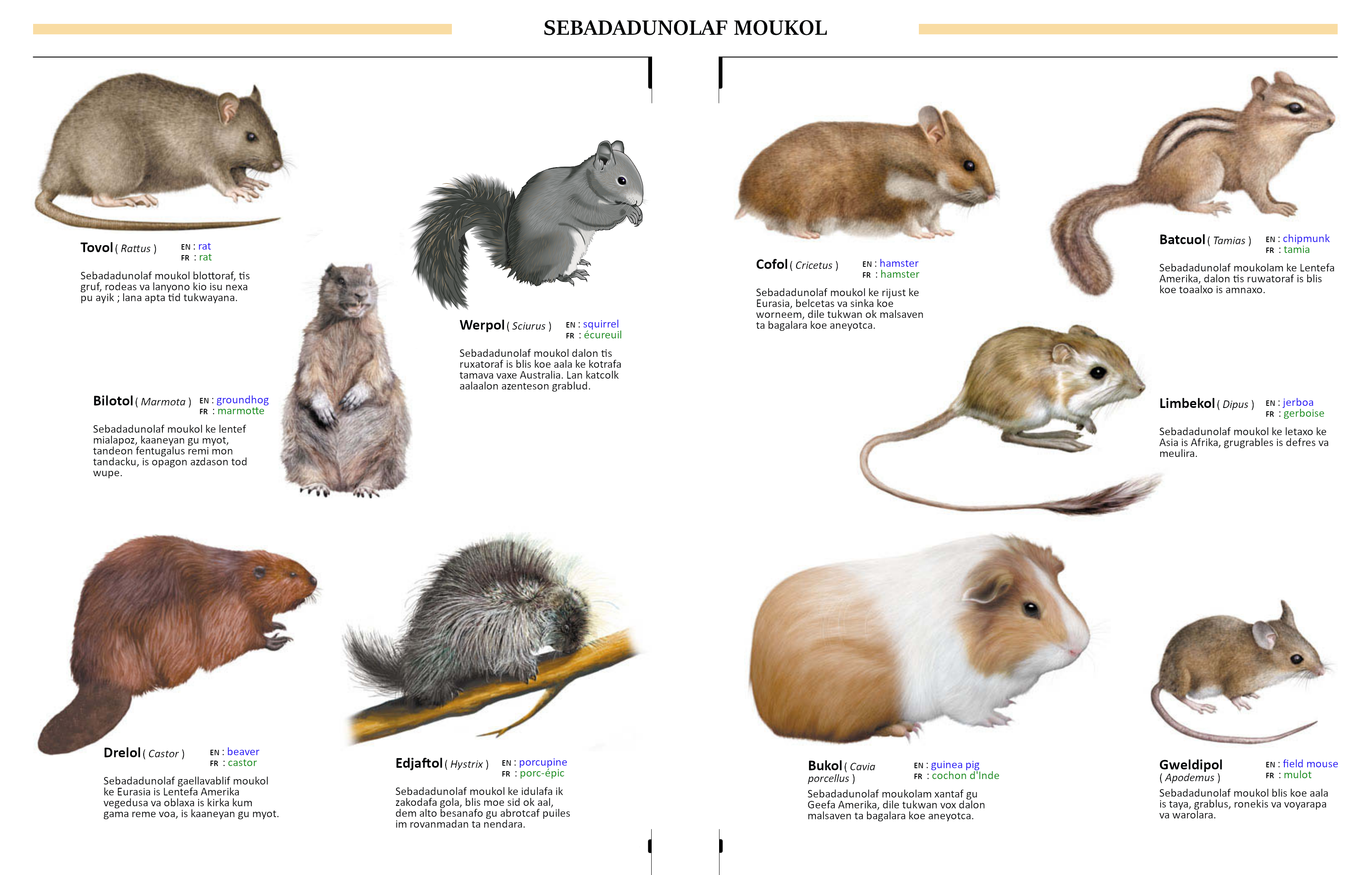 SEBADADUNOLAF MOUKOL

Tovol ( Rattus )
EN : rat
FR : rat

Sebadadunolaf moukol blottoraf, tis gruf, rodeas va lanyono kio isu nexa pu ayik ; lana apta tid tukwayana.

Bilotol ( Marmota )
EN : groundhog
FR : marmotte

Sebadadunolaf moukol ke lentef mialapoz, kaaneyan gu myot, tandeon fentugalus remi mon tandacku, is opagon azdason tod wupe.

Werpol ( Sciurus )
EN : squirrel
FR : écureuil

Sebadadunolaf moukol dalon tis ruxatoraf is blis koe aala ke kotrafa tamava vaxe Australia. Lan katcolk aalaalon azenteson grablud.

Drelol ( Castor )
EN : beaver
FR : castor

Sebadadunolaf gaellavablif moukol ke Eurasia is Lentefa Amerika vegedusa va oblaxa is kirka kum gama reme voa, is kaaneyan gu myot.

Edjaftol ( Hystrix )
EN : porcupine
FR : porc-épic

Sebadadunolaf moukol ke idulafa ik zakodafa gola, blis moe sid ok aal, dem alto besanafo gu abrotcaf puiles im rovanmadan ta nendara.

Cofol ( Cricetus )
EN : hamster
FR : hamster

Sebadadunolaf moukol ke rijust ke Eurasia, belcetas va sinka koe worneem, dile tukwan ok malsaven ta bagalara koe aneyotca.

Batcuol ( Tamias )
EN : chipmunk
FR : tamia

Sebadadunolaf moukolam ke Lentefa Amerika, dalon tis ruwatoraf is blis koe toaalxo is amnaxo.

Limbekol ( Dipus )
EN : jerboa
FR : gerboise

Sebadadunolaf moukol ke letaxo ke Asia is Afrika, grugrables is defres va meulira.

Bukol ( Cavia porcellus )
EN : guinea pig
FR : cochon d'Inde

Sebadadunolaf moukolam xantaf gu Geefa Amerika, dile tukwan vox dalon malsaven ta bagalara koe aneyotca.

Gweldipol ( Apodemus )
EN : field mouse
FR : mulot

Sebadadunolaf moukol blis koe aala is taya, grablus, ronekis va voyarapa va warolara.